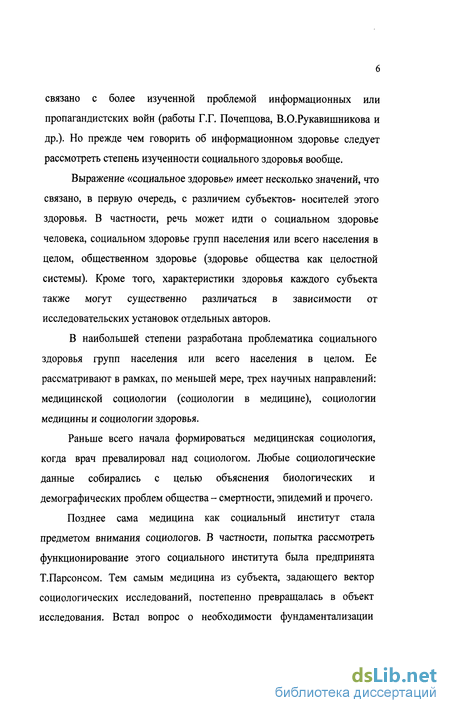 6

связано с более изученной проблемой информационных или пропагандистских войн (работы Г.Г. Почепцова, В.О.Рукавишникова и др.). Но прежде чем говорить об информационном здоровье следует рассмотреть степень изученности социального здоровья вообще.

Выражение «социальное здоровье» имеет несколько значений, что связано, в первую очередь, с различием субъектов- носителей этого здоровья. В частности, речь может идти о социальном здоровье человека, социальном здоровье групп населения или всего населения в целом, общественном здоровье (здоровье общества как целостной системы). Кроме того, характеристики здоровья каждого субъекта также могут существенно различаться в зависимости от исследовательских установок отдельных авторов.

В наибольшей степени разработана проблематика социального здоровья групп населения или всего населения в целом. Ее рассматривают в рамках, по меньшей мере, трех научных направлений: медицинской социологии (социологии в медицине), социологии медицины и социологии здоровья.

Раньше всего начала формироваться медицинская социология, когда врач превалировал над социологом. Любые социологические данные собирались с целью объяснения биологических и демографических проблем общества – смертности, эпидемий и прочего.

Позднее сама медицина как социальный институт стала предметом внимания социологов. В частности, попытка рассмотреть функционирование этого социального института была предпринята Т.Парсонсом. Тем самым медицина из субъекта, задающего вектор социологических исследований, постепенно превращалась в объект исследования. Встал вопрос о необходимости фундаментализации

dsLib.net
библиотека диссертаций